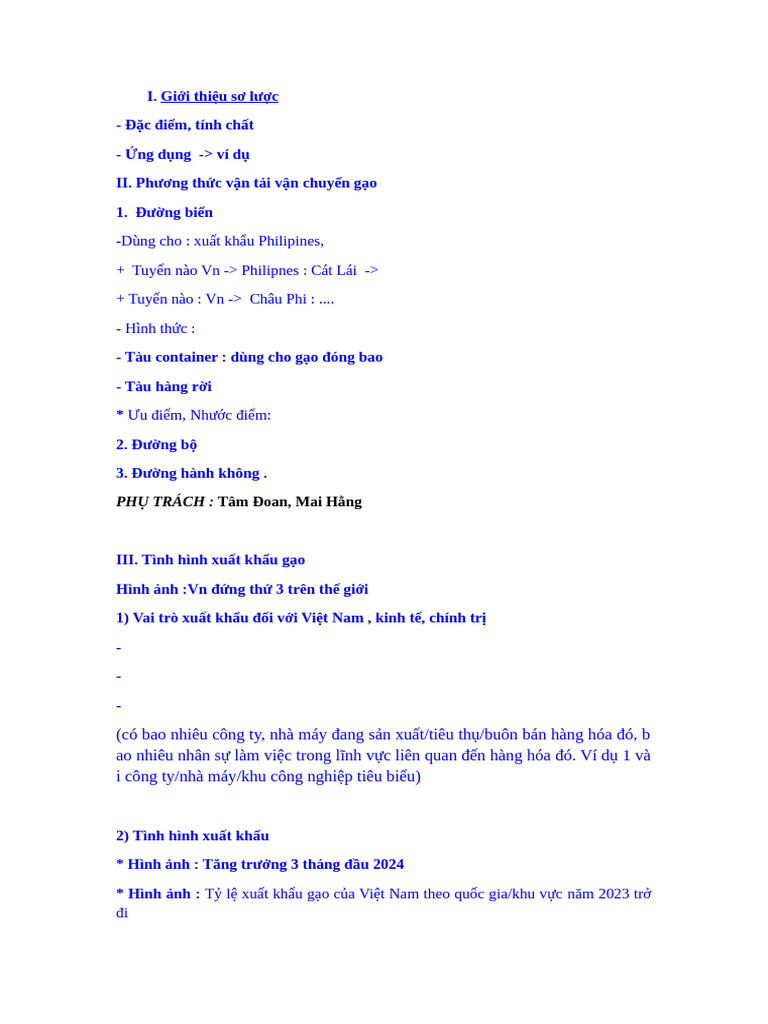 I. Giới thiệu sơ lược

- Đặc điểm, tính chất

- Ứng dụng -> ví dụ

II. Phương thức vận tải vận chuyển gạo

1. Đường biển

-Dùng cho : xuất khẩu Philipines,

+ Tuyến nào Vn -> Philipnes : Cát Lái ->

+ Tuyến nào : Vn -> Châu Phi : ....

- Hình thức :

- Tàu container : dùng cho gạo đóng bao

- Tàu hàng rời

* Ưu điểm, Nhước điểm:

2. Đường bộ

3. Đường hành không .

PHỤ TRÁCH : Tâm Đoan, Mai Hằng

III. Tình hình xuất khẩu gạo

Hình ảnh :Vn đứng thứ 3 trên thế giới

1) Vai trò xuất khẩu đối với Việt Nam , kinh tế, chính trị

-

-

-

(có bao nhiêu công ty, nhà máy đang sản xuất/tiêu thụ/buôn bán hàng hóa đó, b ao nhiêu nhân sự làm việc trong lĩnh vực liên quan đến hàng hóa đó. Ví dụ 1 và i công ty/nhà máy/khu công nghiệp tiêu biểu)

2) Tình hình xuất khẩu

* Hình ảnh : Tăng trưởng 3 tháng đầu 2024

* Hình ảnh : Tỷ lệ xuất khẩu gạo của Việt Nam theo quốc gia/khu vực năm 2023 trở đi